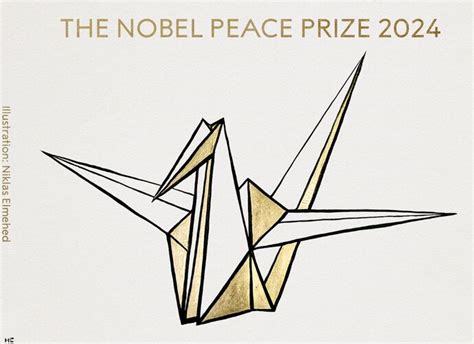 THE NOBEL PEACE PRIZE 2024

Illustration: Niklas Elmehed

HC